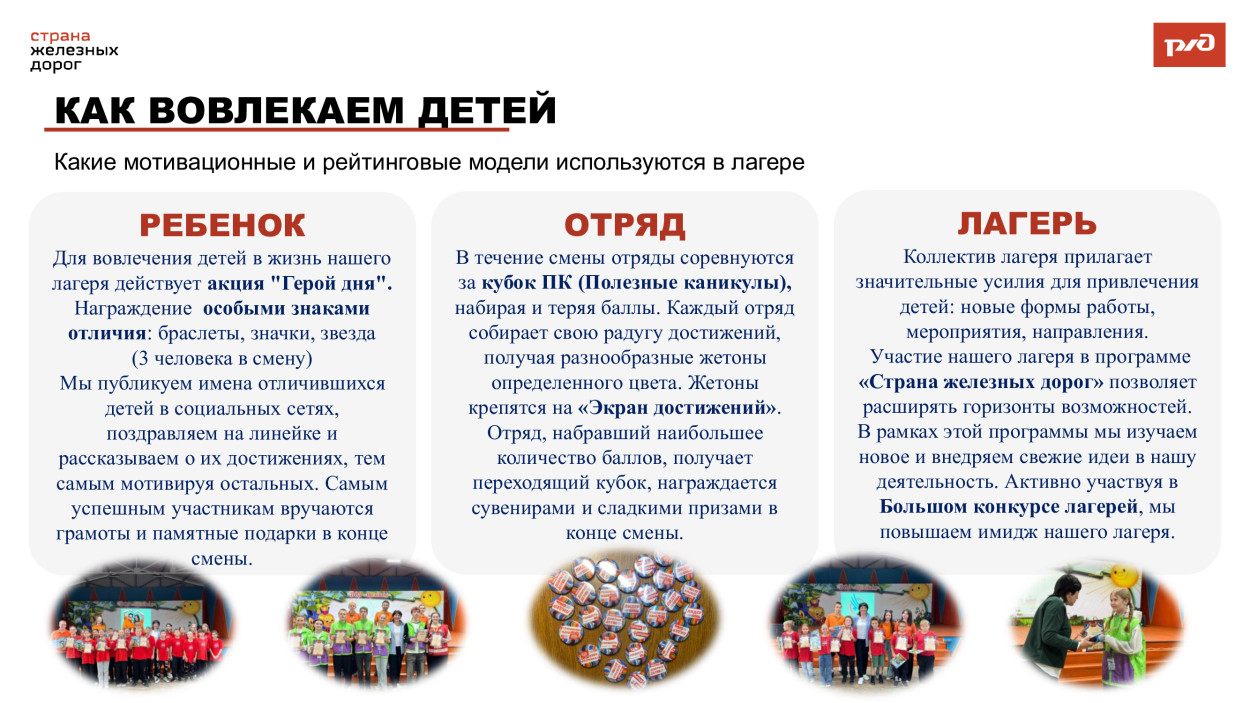 страна
железных
дорог

РЖД

КАК ВОВЛЕКАЕМ ДЕТЕЙ

Какие мотивационные и рейтинговые модели используются в лагере

РЕБЕНОК

Для вовлечения детей в жизнь нашего лагеря действует акция "Герой дня". Награждение особыми знаками отличия: браслеты, значки, звезда (3 человека в смену) Мы публикуем имена отличившихся детей в социальных сетях, поздравляем на линейке и рассказываем о их достижениях, тем самым мотивируя остальных. Самым успешным участникам вручаются грамоты и памятные подарки в конце смены.

ОТРЯД

В течение смены отряды соревнуются за кубок ПК (Полезные каникулы), набирая и теряя баллы. Каждый отряд собирает свою радугу достижений, получая разнообразные жетоны определенного цвета. Жетоны крепятся на «Экран достижений». Отряд, набравший наибольшее количество баллов, получает переходящий кубок, награждается сувенирами и сладкими призами в конце смены.

ЛАГЕРЬ

Коллектив лагеря прилагает значительные усилия для привлечения детей: новые формы работы, мероприятия, направления. Участие нашего лагеря в программе «Страна железных дорог» позволяет расширять горизонты возможностей. В рамках этой программы мы изучаем новое и внедряем свежие идеи в нашу деятельность. Активно участвуя в Большом конкурсе лагерей, мы повышаем имидж нашего лагеря.